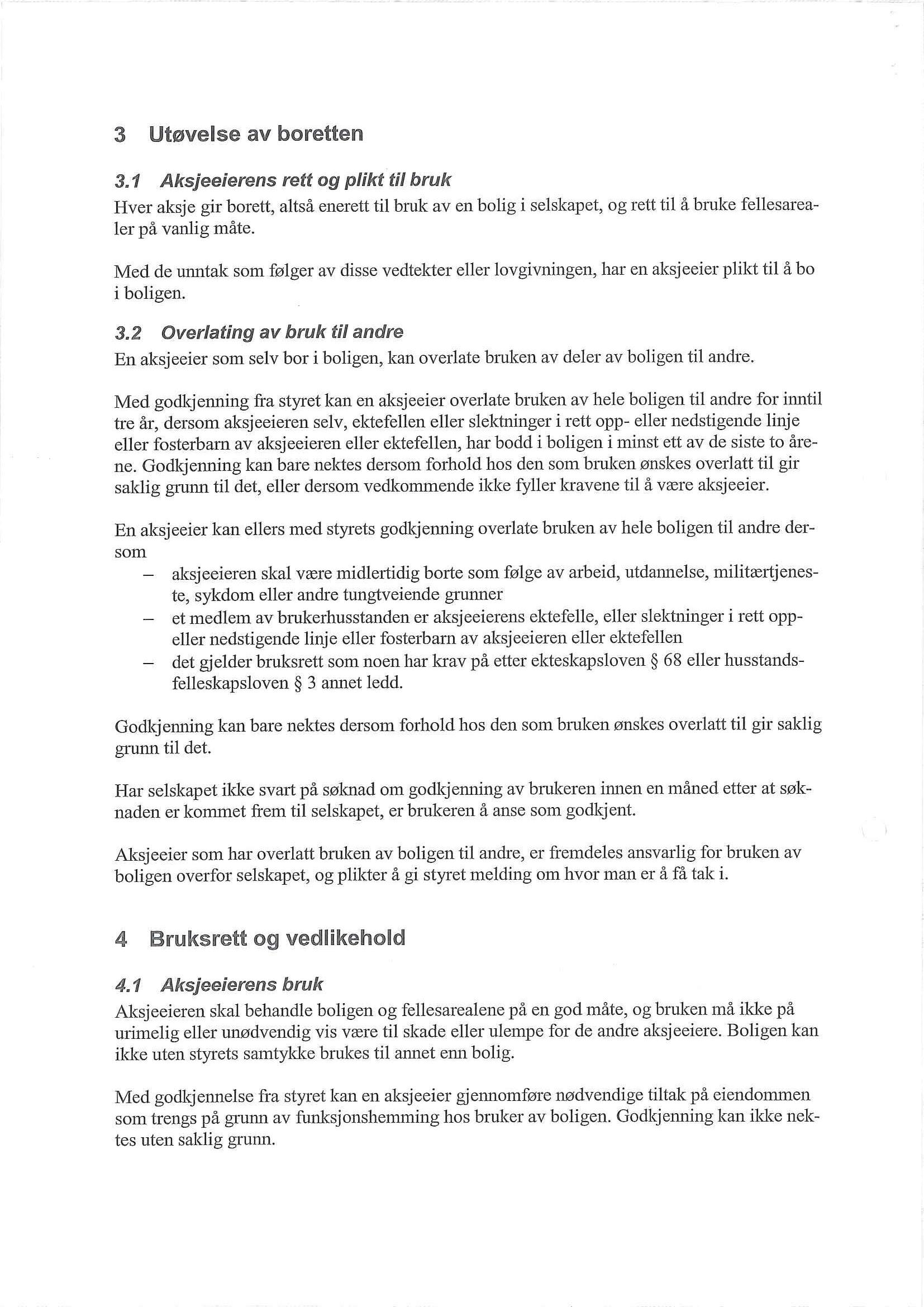 3 Utøvelse av boretten

3.1 Aksjeeierens rett og plikt til bruk

Hver aksje gir borett, altså enerett til bruk av en bolig i selskapet, og rett til å bruke fellesarealer på vanlig måte.

Med de unntak som følger av disse vedtekter eller lovgivningen, har en aksjeeier plikt til å bo i boligen.

3.2 Overlating av bruk til andre

En aksjeeier som selv bor i boligen, kan overlate bruken av deler av boligen til andre.

Med godkjenning fra styret kan en aksjeeier overlate bruken av hele boligen til andre for inntil tre år, dersom aksjeeieren selv, ektefellen eller slektninger i rett opp- eller nedstigende linje eller fosterbarn av aksjeeieren eller ektefellen, har bodd i boligen i minst ett av de siste to årene. Godkjenning kan bare nektes dersom forhold hos den som bruken ønskes overlatt til gir saklig grunn til det, eller dersom vedkommende ikke fyller kravene til å være aksjeeier.

En aksjeeier kan ellers med styrets godkjenning overlate bruken av hele boligen til andre dersom

– aksjeeieren skal være midlertidig borte som følge av arbeid, utdannelse, militærtjeneste, sykdom eller andre tungtveiende grunner
– et medlem av brukerhusstanden er aksjeeierens ektefelle, eller slektninger i rett opp- eller nedstigende linje eller fosterbarn av aksjeeieren eller ektefellen
– det gjelder bruksrett som noen har krav på etter ekteskapsloven § 68 eller husstandsfelleskapsloven § 3 annet ledd.

Godkjenning kan bare nektes dersom forhold hos den som bruken ønskes overlatt til gir saklig grunn til det.

Har selskapet ikke svart på søknad om godkjenning av brukeren innen en måned etter at søknaden er kommet frem til selskapet, er brukeren å anse som godkjent.

Aksjeeier som har overlatt bruken av boligen til andre, er fremdeles ansvarlig for bruken av boligen overfor selskapet, og plikter å gi styret melding om hvor man er å få tak i.

4 Bruksrett og vedlikehold

4.1 Aksjeeierens bruk

Aksjeeieren skal behandle boligen og fellesarealene på en god måte, og bruken må ikke på urimelig eller unødvendig vis være til skade eller ulempe for de andre aksjeeiere. Boligen kan ikke uten styrets samtykke brukes til annet enn bolig.

Med godkjennelse fra styret kan en aksjeeier gjennomføre nødvendige tiltak på eiendommen som trengs på grunn av funksjonshemming hos bruker av boligen. Godkjenning kan ikke nektes uten saklig grunn.